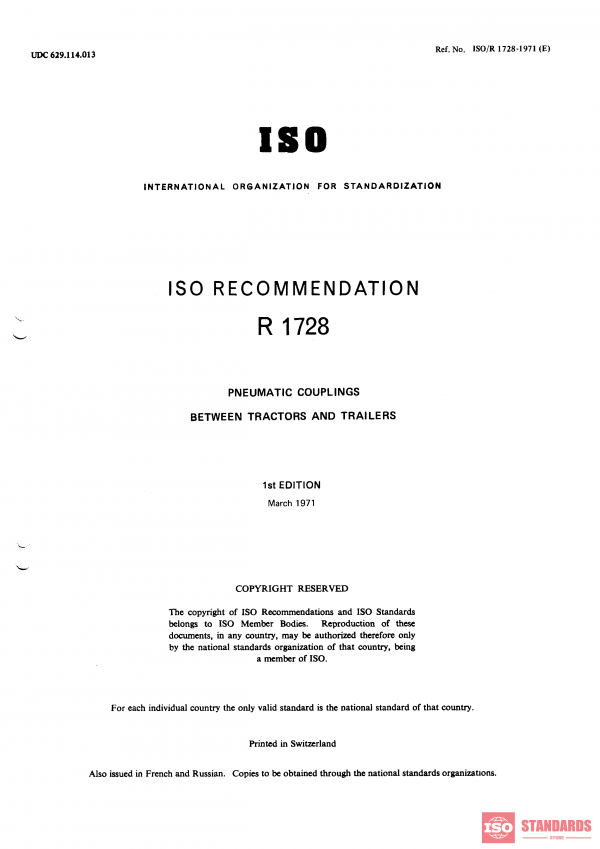 UDC 629.114.013

Ref. No. ISO/R 1728-1971 (E)

ISO

INTERNATIONAL ORGANIZATION FOR STANDARDIZATION

ISO RECOMMENDATION

R 1728

PNEUMATIC COUPLINGS

BETWEEN TRACTORS AND TRAILERS

1st EDITION

March 1971

COPYRIGHT RESERVED

The copyright of ISO Recommendations and ISO Standards belongs to ISO Member Bodies. Reproduction of these documents, in any country, may be authorized therefore only by the national standards organization of that country, being a member of ISO.

For each individual country the only valid standard is the national standard of that country.

Printed in Switzerland

Also issued in French and Russian. Copies to be obtained through the national standards organizations.

ISO STANDARDS
STORE